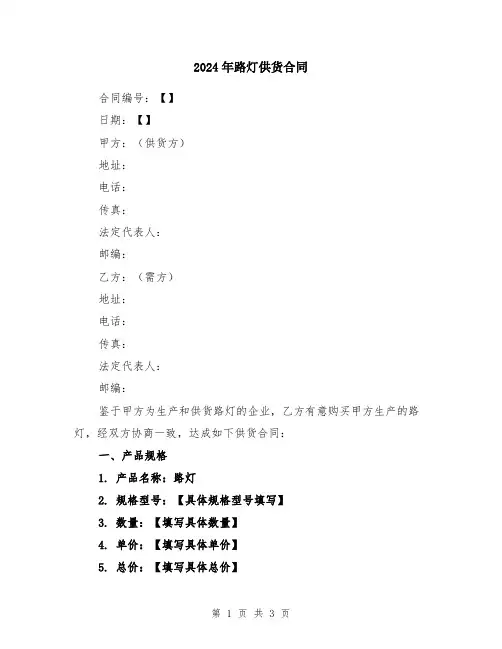 2024年路灯供货合同

合同编号：【】

日期：【】

甲方：（供货方）

地址：

电话：

传真：

法定代表人：

邮编：

乙方：（需方）

地址：

电话：

传真：

法定代表人：

邮编：

鉴于甲方为生产和供货路灯的企业，乙方有意购买甲方生产的路灯，经双方协商一致，达成如下供货合同：

一、产品规格

1. 产品名称：路灯

2. 规格型号：【具体规格型号填写】

3. 数量：【填写具体数量】

4. 单价：【填写具体单价】

5. 总价：【填写具体总价】

第 1 页 共 3 页